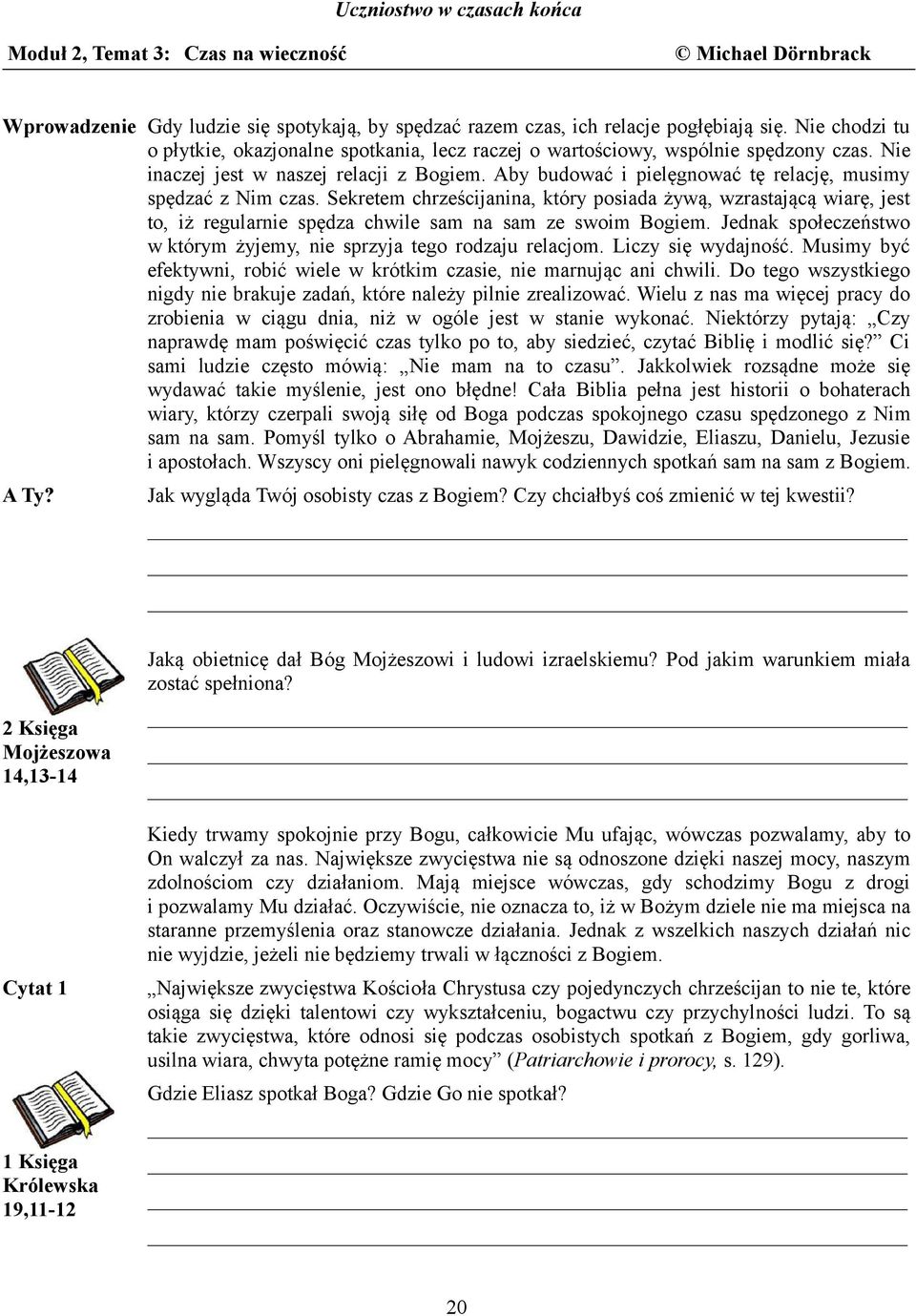 Uczniostwo w czasach końca

Moduł 2, Temat 3: Czas na wieczność © Michael Dörnbrack

Wprowadzenie

Gdy ludzie się spotykają, by spędzać razem czas, ich relacje pogłębiają się. Nie chodzi tu o płytkie, okazjonalne spotkania, lecz raczej o wartościowy, wspólnie spędzony czas. Nie inaczej jest w naszej relacji z Bogiem. Aby budować i pielęgnować tę relację, musimy spędzać z Nim czas. Sekretem chrześcijanina, który posiada żywą, wzrastającą wiarę, jest to, iż regularnie spędza chwile sam na sam ze swoim Bogiem. Jednak społeczeństwo w którym żyjemy, nie sprzyja tego rodzaju relacjom. Liczy się wydajność. Musimy być efektywni, robić wiele w krótkim czasie, nie marnując ani chwili. Do tego wszystkiego nigdy nie brakuje zadań, które należy pilnie zrealizować. Wielu z nas ma więcej pracy do zrobienia w ciągu dnia, niż w ogóle jest w stanie wykonać. Niektórzy pytają: „Czy naprawdę mam poświęcić czas tylko po to, aby siedzieć, czytać Biblię i modlić się?” Ci sami ludzie często mówią: „Nie mam na to czasu”. Jakkolwiek rozsądne może się wydawać takie myślenie, jest ono błędne! Cała Biblia pełna jest historii o bohaterach wiary, którzy czerpali swoją siłę od Boga podczas spokojnego czasu spędzonego z Nim sam na sam. Pomyśl tylko o Abrahamie, Mojżeszu, Dawidzie, Eliaszu, Danielu, Jezusie i apostołach. Wszyscy oni pielęgnowali nawyk codziennych spotkań sam na sam z Bogiem.

A Ty?

Jak wygląda Twój osobisty czas z Bogiem? Czy chciałbyś coś zmienić w tej kwestii?

2 Księga Mojżeszowa 14,13-14

Jaką obietnicę dał Bóg Mojżeszowi i ludowi izraelskiemu? Pod jakim warunkiem miała zostać spełniona?

Kiedy trwamy spokojnie przy Bogu, całkowicie Mu ufając, wówczas pozwalamy, aby to On walczył za nas. Największe zwycięstwa nie są odnoszone dzięki naszej mocy, naszym zdolnościom czy działaniom. Mają miejsce wówczas, gdy schodzimy Bogu z drogi i pozwalamy Mu działać. Oczywiście, nie oznacza to, iż w Bożym dziele nie ma miejsca na staranne przemyślenia oraz stanowcze działania. Jednak z wszelkich naszych działań nic nie wyjdzie, jeżeli nie będziemy trwali w łączności z Bogiem.

Cytat 1

„Największe zwycięstwa Kościoła Chrystusa czy pojedynczych chrześcijan to nie te, które osiąga się dzięki talentowi czy wykształceniu, bogactwu czy przychylności ludzi. To są takie zwycięstwa, które odnosi się podczas osobistych spotkań z Bogiem, gdy gorliwa, usilna wiara, chwyta potężne ramię mocy” (Patriarchowie i prorocy, s. 129).

1 Księga Królewska 19,11-12

Gdzie Eliasz spotkał Boga? Gdzie Go nie spotkał?

20